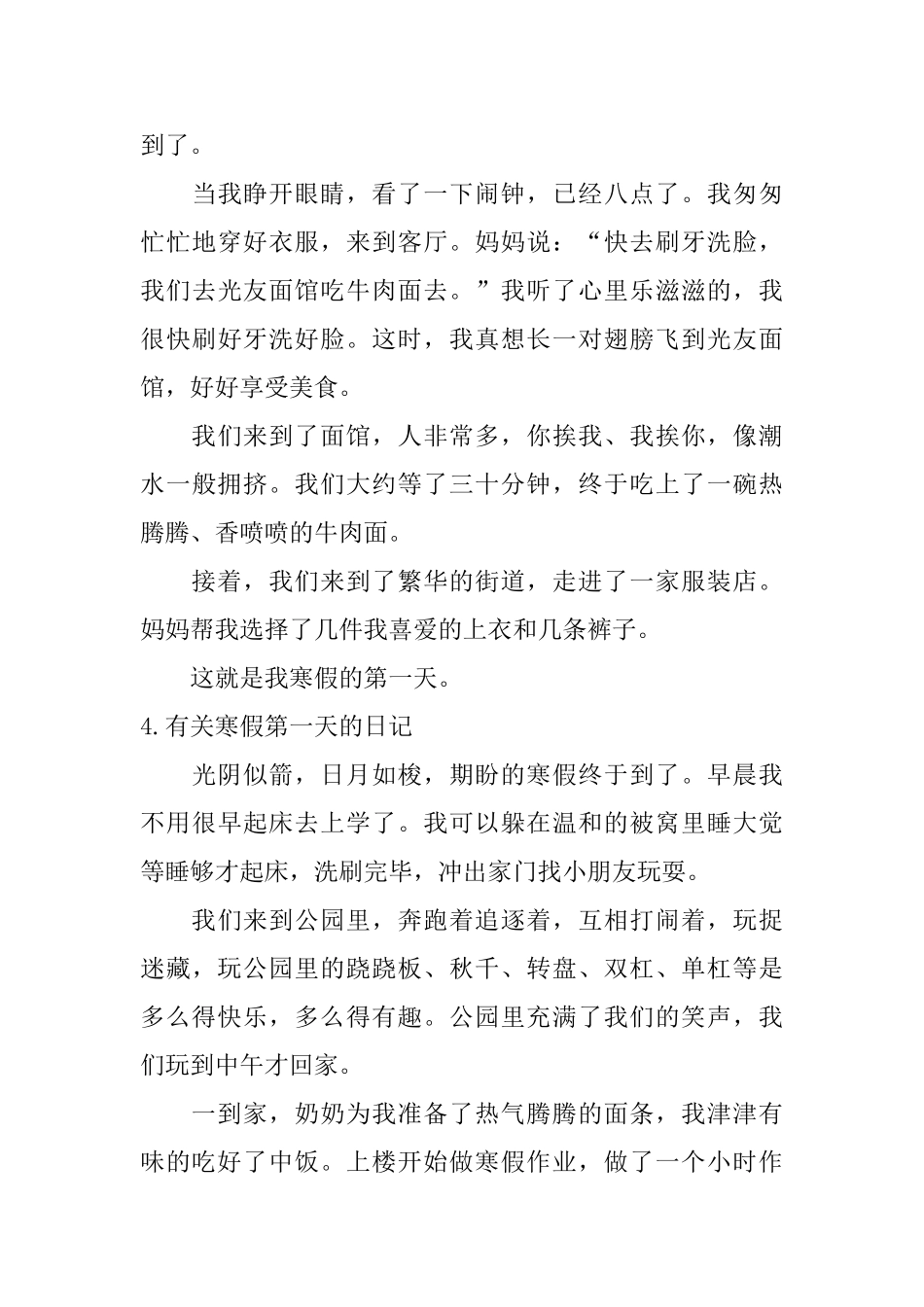 到了。

当我睁开眼睛，看了一下闹钟，已经八点了。我匆匆忙忙地穿好衣服，来到客厅。妈妈说：“快去刷牙洗脸，我们去光友面馆吃牛肉面去。”我听了心里乐滋滋的，我很快刷好牙洗好脸。这时，我真想长一对翅膀飞到光友面馆，好好享受美食。

我们来到了面馆，人非常多，你挨我、我挨你，像潮水一般拥挤。我们大约等了三十分钟，终于吃上了一碗热腾腾、香喷喷的牛肉面。

接着，我们来到了繁华的街道，走进了一家服装店。妈妈帮我选择了几件我喜爱的上衣和几条裤子。

这就是我寒假的第一天。

4.有关寒假第一天的日记

光阴似箭，日月如梭，期盼的寒假终于到了。早晨我不用很早起床去上学了。我可以躲在温和的被窝里睡大觉等睡够才起床，洗刷完毕，冲出家门找小朋友玩耍。

我们来到公园里，奔跑着追逐着，互相打闹着，玩捉迷藏，玩公园里的跷跷板、秋千、转盘、双杠、单杠等是多么得快乐，多么得有趣。公园里充满了我们的笑声，我们玩到中午才回家。

一到家，奶奶为我准备了热气腾腾的面条，我津津有味的吃好了中饭。上楼开始做寒假作业，做了一个小时作